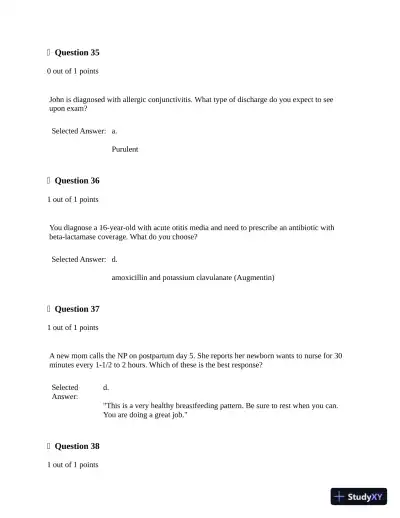 Question 35

0 out of 1 points

John is diagnosed with allergic conjunctivitis. What type of discharge do you expect to see upon exam?

Selected Answer: a.

Purulent

Question 36

1 out of 1 points

You diagnose a 16-year-old with acute otitis media and need to prescribe an antibiotic with beta-lactamase coverage. What do you choose?

Selected Answer: d.

amoxicillin and potassium clavulanate (Augmentin)

Question 37

1 out of 1 points

A new mom calls the NP on postpartum day 5. She reports her newborn wants to nurse for 30 minutes every 1-1/2 to 2 hours. Which of these is the best response?

Selected Answer: d.

"This is a very healthy breastfeeding pattern. Be sure to rest when you can. You are doing a great job."

Question 38

1 out of 1 points

StudyXY